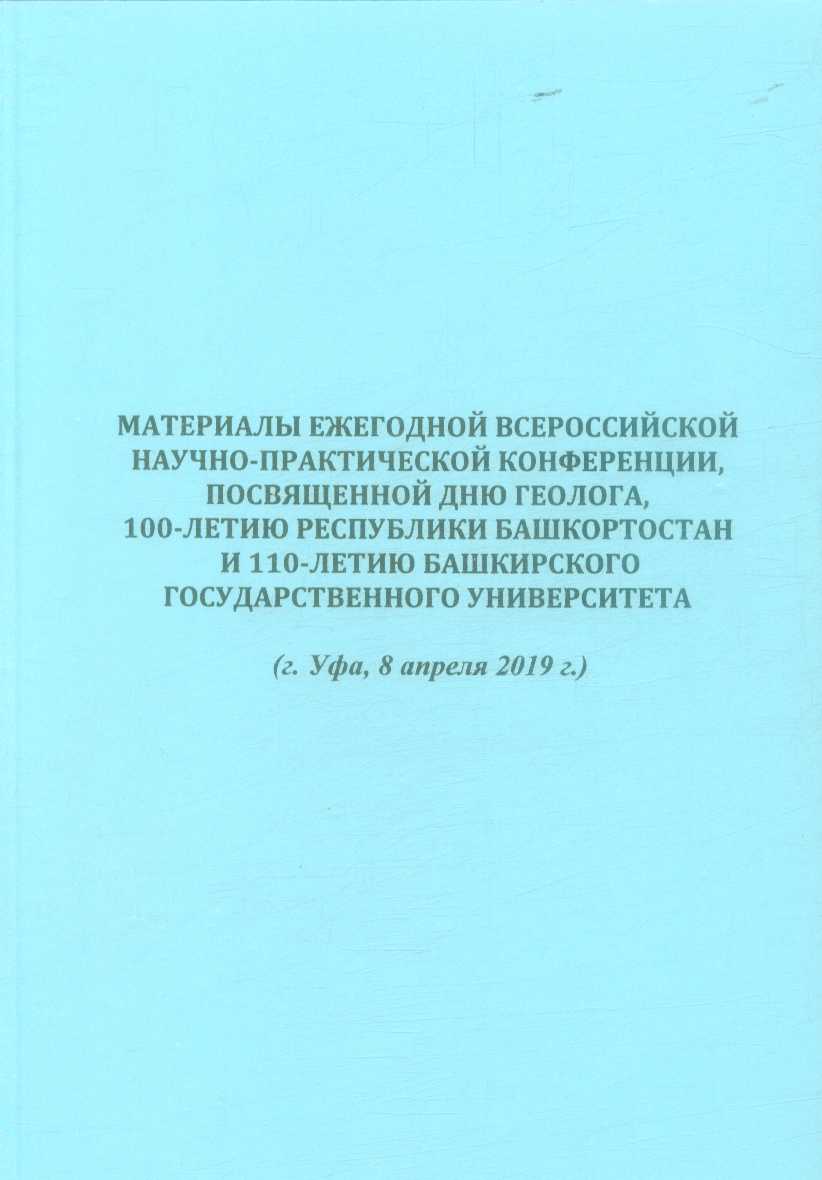 МАТЕРИАЛЫ ЕЖЕГОДНОЙ ВСЕРОССИЙСКОЙ НАУЧНО-ПРАКТИЧЕСКОЙ КОНФЕРЕНЦИИ, ПОСВЯЩЕННОЙ ДНЮ ГЕОЛОГА, 100-ЛЕТИЮ РЕСПУБЛИКИ БАШКОРТОСТАН И 110-ЛЕТИЮ БАШКИРСКОГО ГОСУДАРСТВЕННОГО УНИВЕРСИТЕТА

(г. Уфа, 8 апреля 2019 г.)